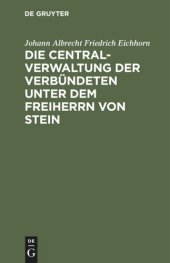 DE GRUYTER

Johann Albrecht Friedrich Eichhorn

DIE CENTRAL-VERWALTUNG DER VERBÜNDETEN UNTER DEM FREIHERRN VON STEIN

DE G